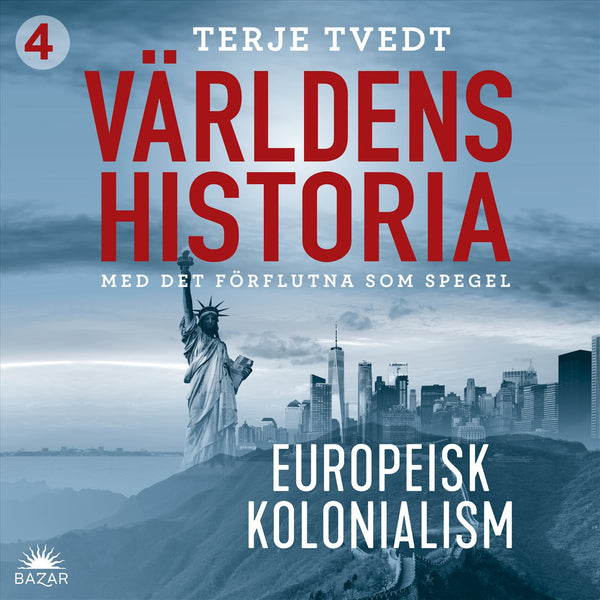 4

TERJE TVEDT

VÄRLDENS HISTORIA

MED DET FÖRFLUTNA SOM SPEGEL

EUROPEISK KOLONIALISM

BAZAR